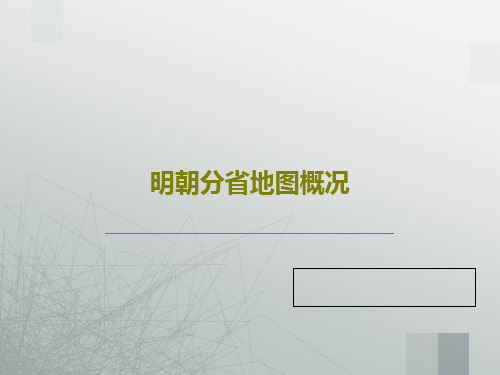 明朝分省地图概况